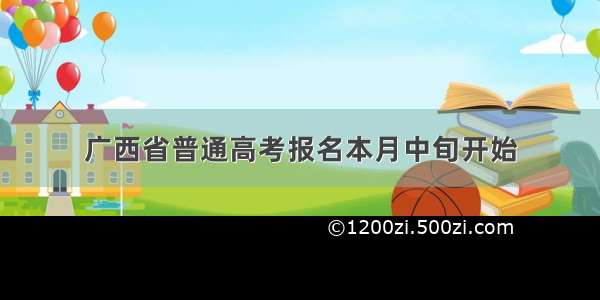 广西省普通高考报名本月中旬开始

©1200zi.500zi.com